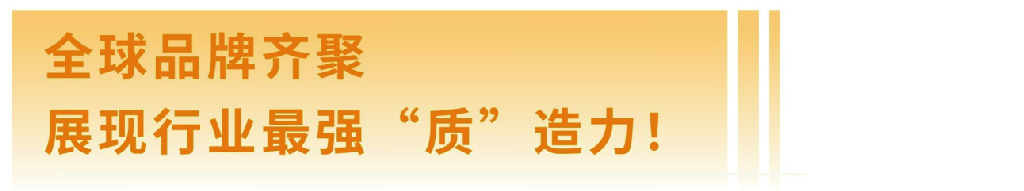 全球品牌齐聚
展现行业最强“质”造力！